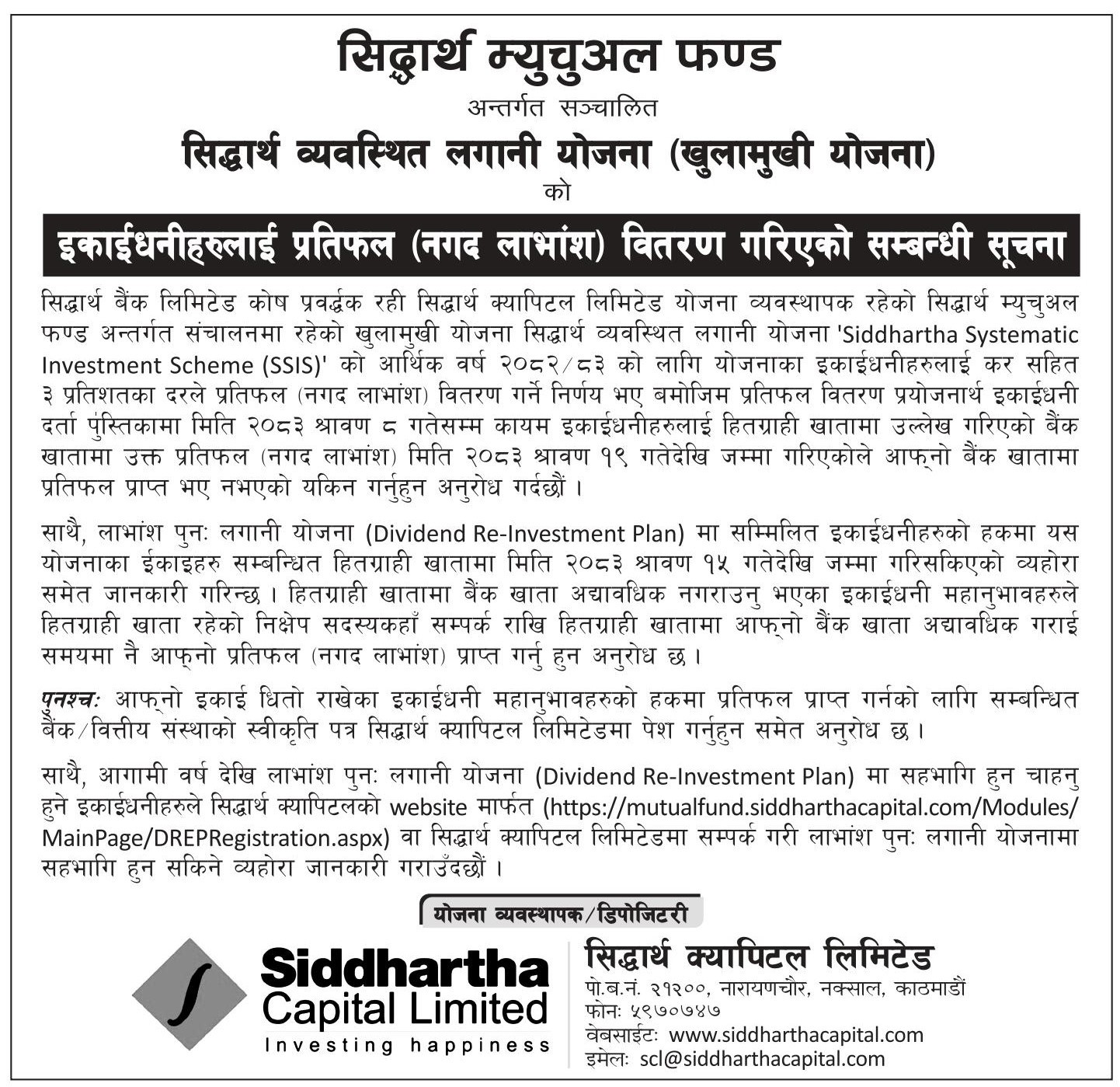 सिद्धार्थ म्युचुअल फण्ड

अन्तर्गत सञ्चालित

सिद्धार्थ व्यवस्थित लगानी योजना (खुलामुखी योजना)

को

इकाईधनीहरुलाई प्रतिफल (नगद लाभांश) वितरण गरिएको सम्बन्धी सूचना

सिद्धार्थ बैंक लिमिटेड कोष प्रवर्द्धक रही सिद्धार्थ क्यापिटल लिमिटेड योजना व्यवस्थापक रहेको सिद्धार्थ म्युचुअल फण्ड अन्तर्गत संचालनमा रहेको खुलामुखी योजना सिद्धार्थ व्यवस्थित लगानी योजना 'Siddhartha Systematic Investment Scheme (SSIS)' को आर्थिक वर्ष २०८२/८३ को लागि योजनाका इकाईधनीहरुलाई कर सहित ३ प्रतिशतका दरले प्रतिफल (नगद लाभांश) वितरण गर्ने निर्णय भए बमोजिम प्रतिफल वितरण प्रयोजनार्थ इकाईधनी दर्ता पुस्तिकामा मिति २०८३ श्रावण ८ गतेसम्म कायम इकाईधनीहरुलाई हितग्राही खातामा उल्लेख गरिएको बैंक खातामा उक्त प्रतिफल (नगद लाभांश) मिति २०८३ श्रावण १९ गतेदेखि जम्मा गरिएकोले आफ्नो बैंक खातामा प्रतिफल प्राप्त भए नभएको यकिन गर्नुहुन अनुरोध गर्दछौं ।

साथै, लाभांश पुनः लगानी योजना (Dividend Re-Investment Plan) मा सम्मिलित इकाईधनीहरुको हकमा यस योजनाका ईकाइहरु सम्बन्धित हितग्राही खातामा मिति २०८३ श्रावण १५ गतेदेखि जम्मा गरिसकिएको व्यहोरा समेत जानकारी गरिन्छ । हितग्राही खातामा बैंक खाता अद्यावधिक नगराउनु भएका इकाईधनी महानुभावहरुले हितग्राही खाता रहेको निक्षेप सदस्यकहाँ सम्पर्क राखि हितग्राही खातामा आफ्नो बैंक खाता अद्यावधिक गराई समयमा नै आफ्नो प्रतिफल (नगद लाभांश) प्राप्त गर्नु हुन अनुरोध छ ।

पुनश्चः आफ्नो इकाई धितो राखेका इकाईधनी महानुभावहरुको हकमा प्रतिफल प्राप्त गर्नको लागि सम्बन्धित बैंक/वित्तीय संस्थाको स्वीकृति पत्र सिद्धार्थ क्यापिटल लिमिटेडमा पेश गर्नुहुन समेत अनुरोध छ ।

साथै, आगामी वर्ष देखि लाभांश पुनः लगानी योजना (Dividend Re-Investment Plan) मा सहभागि हुन चाहनु हुने इकाईधनीहरुले सिद्धार्थ क्यापिटलको website मार्फत (https://mutualfund.siddharthacapital.com/Modules/MainPage/DREPRegistration.aspx) वा सिद्धार्थ क्यापिटल लिमिटेडमा सम्पर्क गरी लाभांश पुनः लगानी योजनामा सहभागि हुन सकिने व्यहोरा जानकारी गराउँदछौं ।

योजना व्यवस्थापक/डिपोजिटरी

Siddhartha Capital Limited
Investing happiness

सिद्धार्थ क्यापिटल लिमिटेड
पो.ब.नं. २१२००, नारायणचौर, नक्साल, काठमाडौं
फोनः ५९७०७४७
वेबसाईटः www.siddharthacapital.com
इमेलः scl@siddharthacapital.com